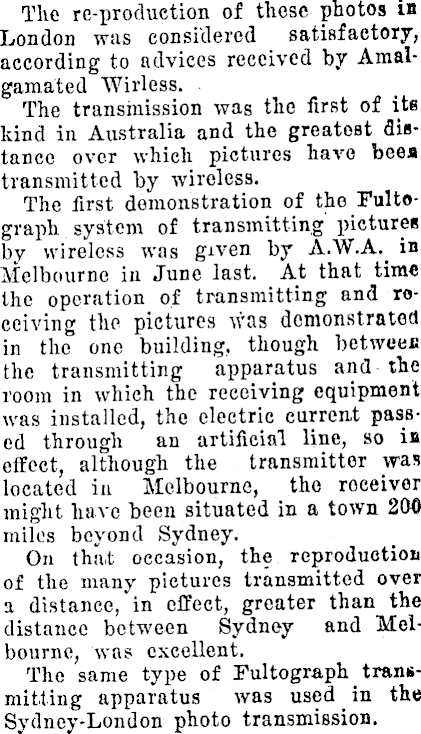 The re-production of these photos in London was considered satisfactory, according to advices received by Amalgamated Wirless.

The transmission was the first of its kind in Australia and the greatest distance over which pictures have been transmitted by wireless.

The first demonstration of the Fultograph system of transmitting pictures by wireless was given by A.W.A. in Melbourne in June last. At that time the operation of transmitting and receiving the pictures was demonstrated in the one building, though between the transmitting apparatus and the room in which the receiving equipment was installed, the electric current passed through an artificial line, so in effect, although the transmitter was located in Melbourne, the receiver might have been situated in a town 200 miles beyond Sydney.

On that occasion, the reproduction of the many pictures transmitted over a distance, in effect, greater than the distance between Sydney and Melbourne, was excellent.

The same type of Fultograph transmitting apparatus was used in the Sydney-London photo transmission.